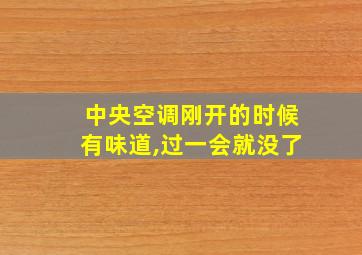 中央空调刚开的时候有味道,过一会就没了